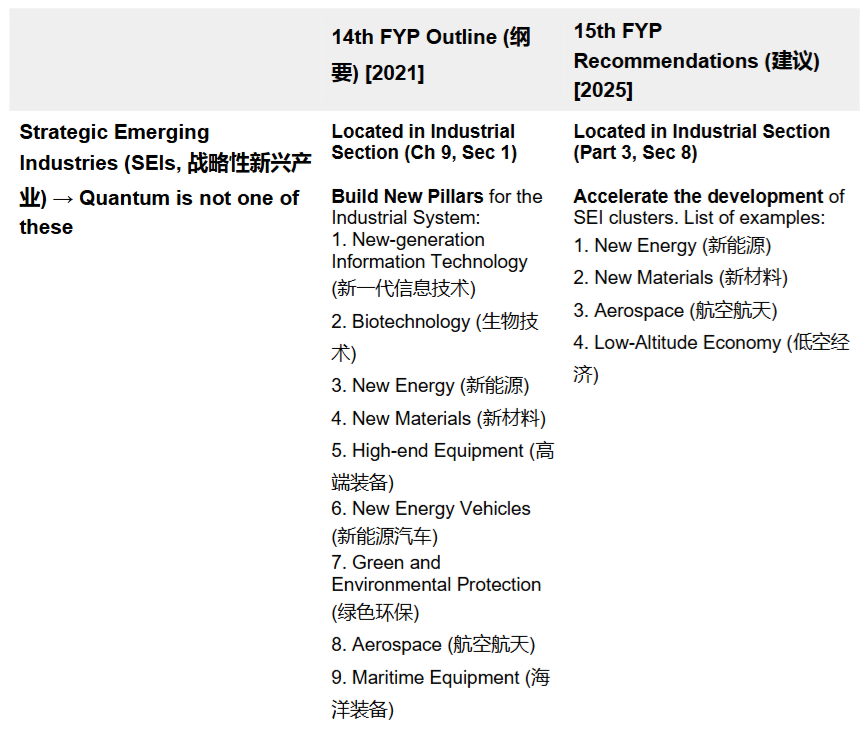 |  | 14th FYP Outline (纲要) [2021] | 15th FYP Recommendations (建议) [2025] |
|---|---|---|
| Strategic Emerging Industries (SEIs, 战略性新兴产业) → Quantum is not one of these | Located in Industrial Section (Ch 9, Sec 1) Build New Pillars for the Industrial System: 1. New-generation Information Technology (新一代信息技术) 2. Biotechnology (生物技术) 3. New Energy (新能源) 4. New Materials (新材料) 5. High-end Equipment (高端装备) 6. New Energy Vehicles (新能源汽车) 7. Green and Environmental Protection (绿色环保) 8. Aerospace (航空航天) 9. Maritime Equipment (海洋装备) | Located in Industrial Section (Part 3, Sec 8) Accelerate the development of SEI clusters. List of examples: 1. New Energy (新能源) 2. New Materials (新材料) 3. Aerospace (航空航天) 4. Low-Altitude Economy (低空经济) |